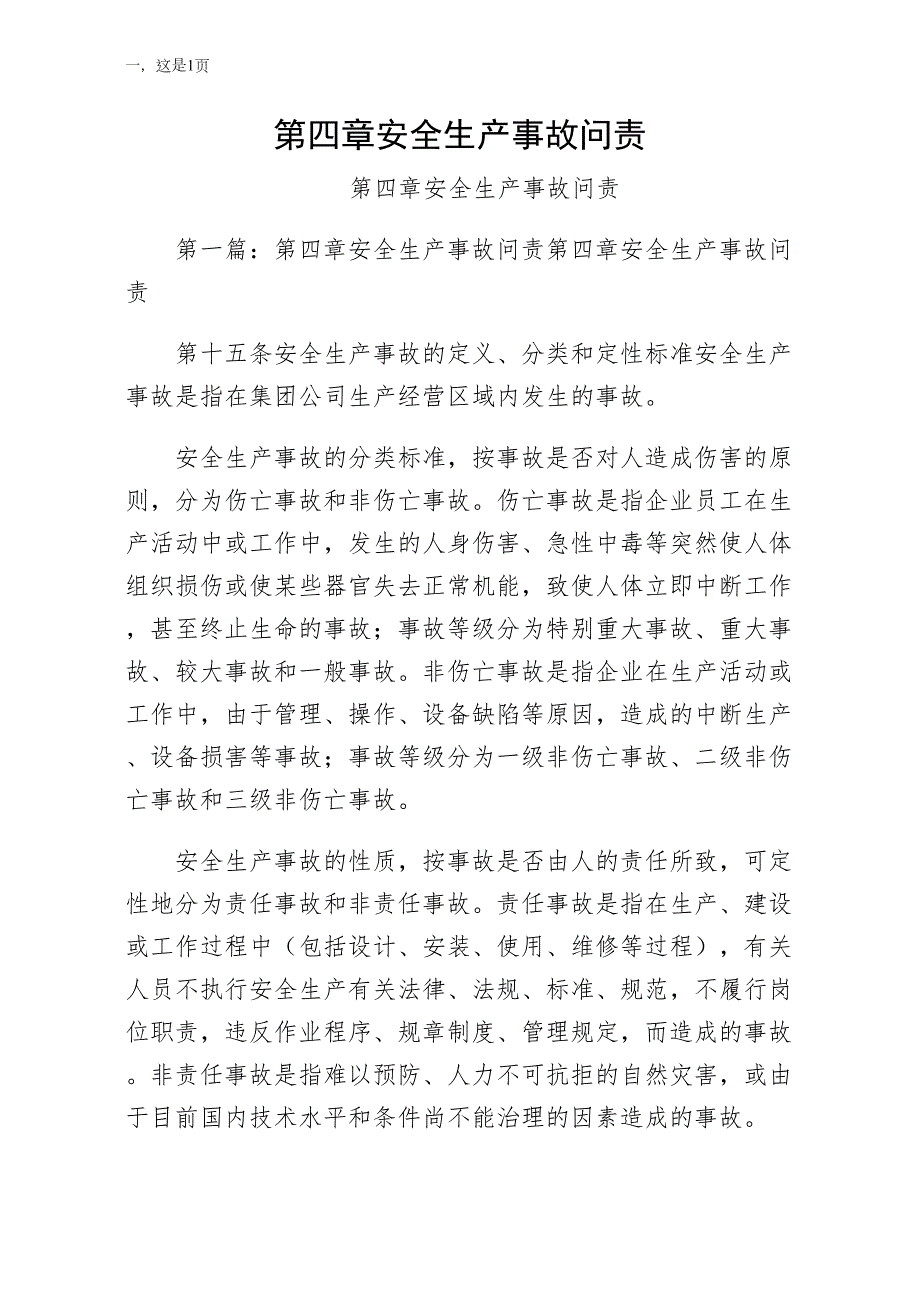 一，这是1页

第四章安全生产事故问责

第四章安全生产事故问责

第一篇：第四章安全生产事故问责第四章安全生产事故问责

第十五条安全生产事故的定义、分类和定性标准安全生产事故是指在集团公司生产经营区域内发生的事故。

安全生产事故的分类标准，按事故是否对人造成伤害的原则，分为伤亡事故和非伤亡事故。伤亡事故是指企业员工在生产活动中或工作中，发生的人身伤害、急性中毒等突然使人体组织损伤或使某些器官失去正常机能，致使人体立即中断工作，甚至终止生命的事故；事故等级分为特别重大事故、重大事故、较大事故和一般事故。非伤亡事故是指企业在生产活动或工作中，由于管理、操作、设备缺陷等原因，造成的中断生产、设备损害等事故；事故等级分为一级非伤亡事故、二级非伤亡事故和三级非伤亡事故。

安全生产事故的性质，按事故是否由人的责任所致，可定性地分为责任事故和非责任事故。责任事故是指在生产、建设或工作过程中（包括设计、安装、使用、维修等过程），有关人员不执行安全生产有关法律、法规、标准、规范，不履行岗位职责，违反作业程序、规章制度、管理规定，而造成的事故。非责任事故是指难以预防、人力不可抗拒的自然灾害，或由于目前国内技术水平和条件尚不能治理的因素造成的事故。